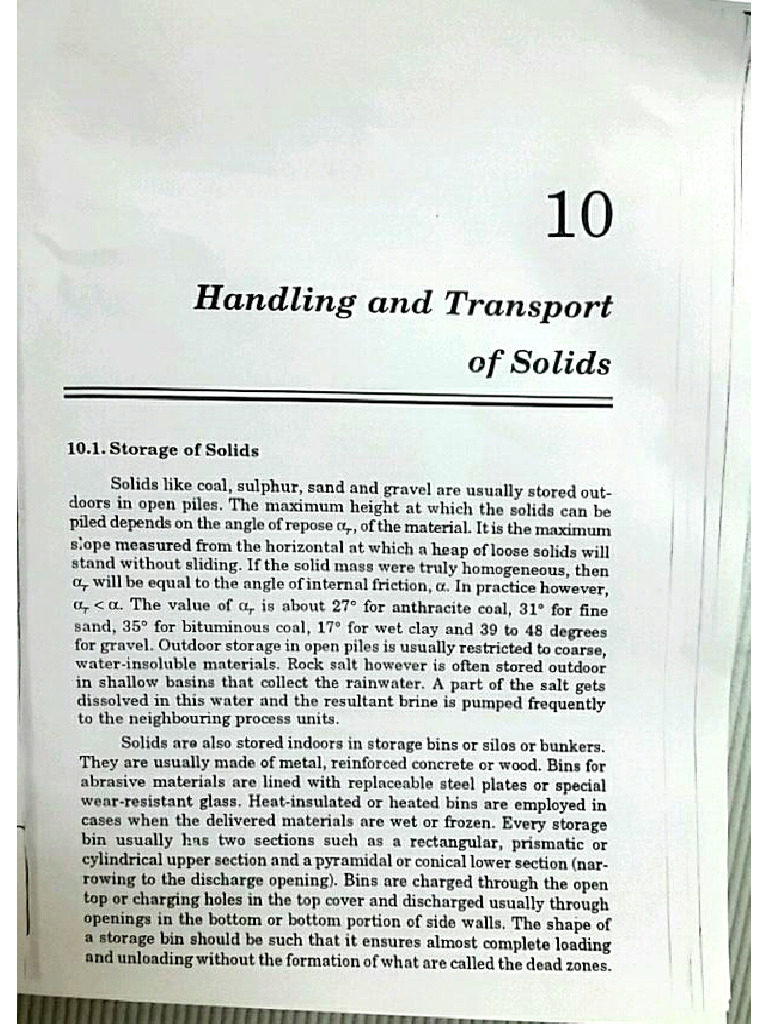 10

Handling and Transport of Solids

10.1. Storage of Solids

Solids like coal, sulphur, sand and gravel are usually stored outdoors in open piles. The maximum height at which the solids can be piled depends on the angle of repose $\alpha_r$, of the material. It is the maximum slope measured from the horizontal at which a heap of loose solids will stand without sliding. If the solid mass were truly homogeneous, then $\alpha_r$ will be equal to the angle of internal friction, $\alpha$. In practice however, $\alpha_r < \alpha$. The value of $\alpha_r$ is about 27° for anthracite coal, 31° for fine sand, 35° for bituminous coal, 17° for wet clay and 39 to 48 degrees for gravel. Outdoor storage in open piles is usually restricted to coarse, water-insoluble materials. Rock salt however is often stored outdoor in shallow basins that collect the rainwater. A part of the salt gets dissolved in this water and the resultant brine is pumped frequently to the neighbouring process units.

Solids are also stored indoors in storage bins or silos or bunkers. They are usually made of metal, reinforced concrete or wood. Bins for abrasive materials are lined with replaceable steel plates or special wear-resistant glass. Heat-insulated or heated bins are employed in cases when the delivered materials are wet or frozen. Every storage bin usually has two sections such as a rectangular, prismatic or cylindrical upper section and a pyramidal or conical lower section (narrowing to the discharge opening). Bins are charged through the open top or charging holes in the top cover and discharged usually through openings in the bottom or bottom portion of side walls. The shape of a storage bin should be such that it ensures almost complete loading and unloading without the formation of what are called the dead zones.